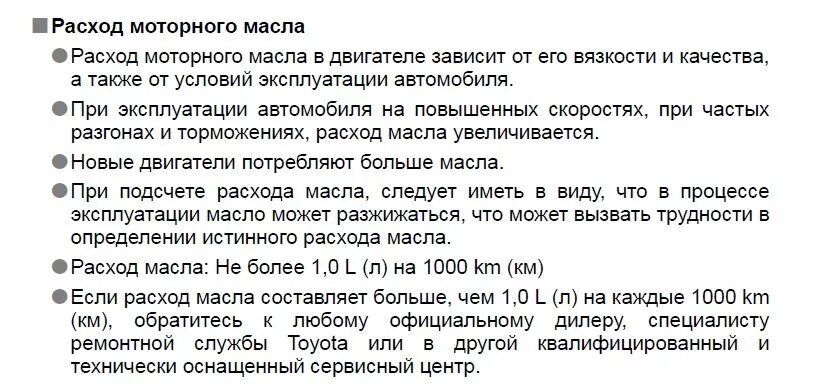 ■ Расход моторного масла

● Расход моторного масла в двигателе зависит от его вязкости и качества, а также от условий эксплуатации автомобиля.

● При эксплуатации автомобиля на повышенных скоростях, при частых разгонах и торможениях, расход масла увеличивается.

● Новые двигатели потребляют больше масла.

● При подсчете расхода масла, следует иметь в виду, что в процессе эксплуатации масло может разжижаться, что может вызвать трудности в определении истинного расхода масла.

● Расход масла: Не более 1,0 L (л) на 1000 km (км)

● Если расход масла составляет больше, чем 1,0 L (л) на каждые 1000 km (км), обратитесь к любому официальному дилеру, специалисту ремонтной службы Toyota или в другой квалифицированный и технически оснащенный сервисный центр.